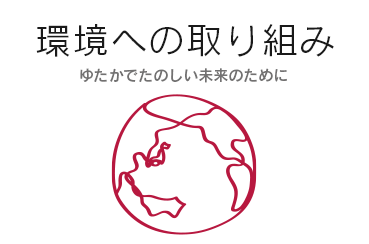 環境への取り組み

ゆたかでたのしい未来のために